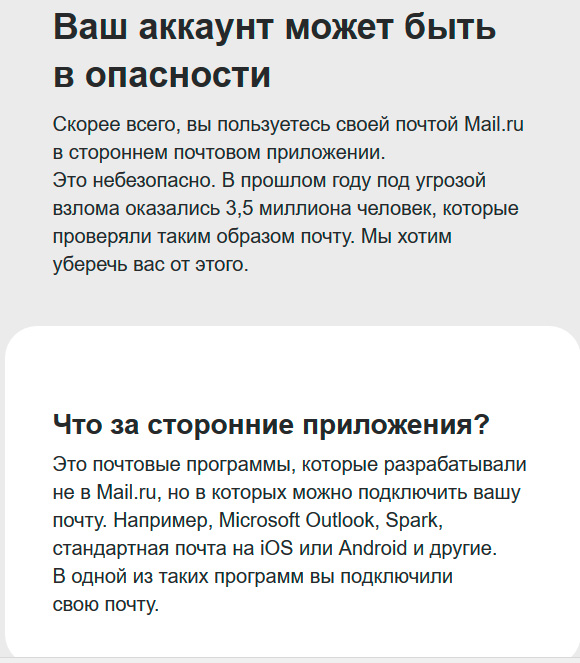 Ваш аккаунт может быть в опасности

Скорее всего, вы пользуетесь своей почтой Mail.ru в стороннем почтовом приложении.
Это небезопасно. В прошлом году под угрозой взлома оказались 3,5 миллиона человек, которые проверяли таким образом почту. Мы хотим уберечь вас от этого.

Что за сторонние приложения?

Это почтовые программы, которые разрабатывали не в Mail.ru, но в которых можно подключить вашу почту. Например, Microsoft Outlook, Spark, стандартная почта на iOS или Android и другие.
В одной из таких программ вы подключили свою почту.